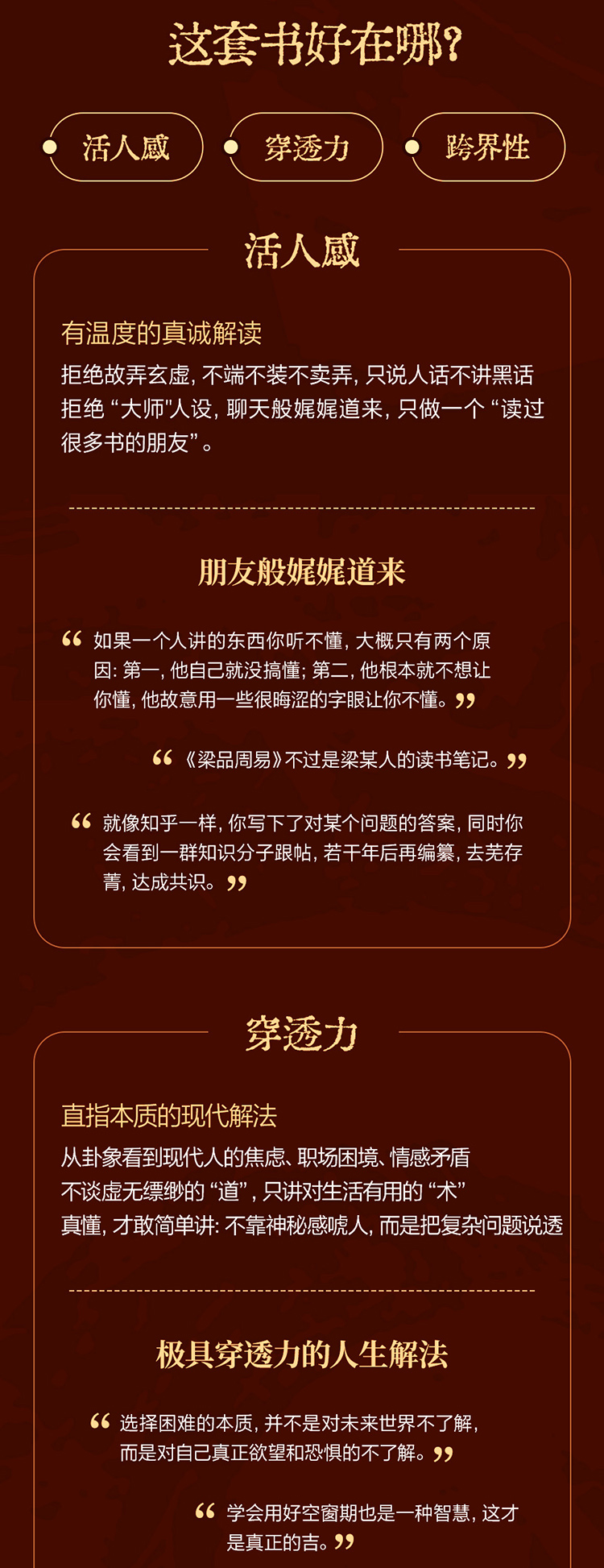 这套书好在哪?

活人感 穿透力 跨界性

活人感

有温度的真诚解读

拒绝故弄玄虚,不端不装不卖弄,只说人话不讲黑话
拒绝“大师”人设,聊天般娓娓道来,只做一个“读过很多书的朋友”。

朋友般娓娓道来

“如果一个人讲的东西你听不懂,大概只有两个原因:第一,他自己就没搞懂;第二,他根本就不想让你懂,他故意用一些很晦涩的字眼让你不懂。”

“《梁品周易》不过是梁某人的读书笔记。”

“就像知乎一样,你写下了对某个问题的答案,同时你会看到一群知识分子跟帖,若干年后再编纂,去芜存菁,达成共识。”

穿透力

直指本质的现代解法

从卦象看到现代人的焦虑、职场困境、情感矛盾
不谈虚无缥缈的“道”,只讲对生活有用的“术”
真懂,才敢简单讲:不靠神秘感唬人,而是把复杂问题说透

极具穿透力的人生解法

“选择困难的本质,并不是对未来世界不了解,而是对自己真正欲望和恐惧的不了解。”

“学会用好空窗期也是一种智慧,这才是真正的吉。”